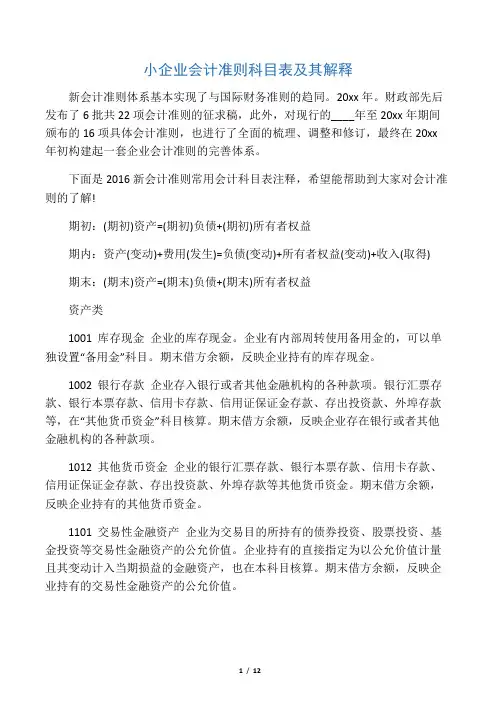 小企业会计准则科目表及其解释

新会计准则体系基本实现了与国际财务准则的趋同。20xx 年。财政部先后发布了 6 批共 22 项会计准则的征求稿，此外，对现行的____年至 20xx 年期间颁布的 16 项具体会计准则，也进行了全面的梳理、调整和修订，最终在 20xx 年初构建起一套企业会计准则的完善体系。

下面是 2016 新会计准则常用会计科目表注释，希望能帮助到大家对会计准则的了解!

期初：(期初)资产=(期初)负债+(期初)所有者权益

期内：资产(变动)+费用(发生)=负债(变动)+所有者权益(变动)+收入(取得)

期末：(期末)资产=(期末)负债+(期末)所有者权益

资产类

1001 库存现金 企业的库存现金。企业有内部周转使用备用金的，可以单独设置“备用金”科目。期末借方余额，反映企业持有的库存现金。

1002 银行存款 企业存入银行或者其他金融机构的各种款项。银行汇票存款、银行本票存款、信用卡存款、信用证保证金存款、存出投资款、外埠存款等，在“其他货币资金”科目核算。期末借方余额，反映企业存在银行或者其他金融机构的各种款项。

1012 其他货币资金 企业的银行汇票存款、银行本票存款、信用卡存款、信用证保证金存款、存出投资款、外埠存款等其他货币资金。期末借方余额，反映企业持有的其他货币资金。

1101 交易性金融资产 企业为交易目的所持有的债券投资、股票投资、基金投资等交易性金融资产的公允价值。企业持有的直接指定为以公允价值计量且其变动计入当期损益的金融资产，也在本科目核算。期末借方余额，反映企业持有的交易性金融资产的公允价值。

1 / 12